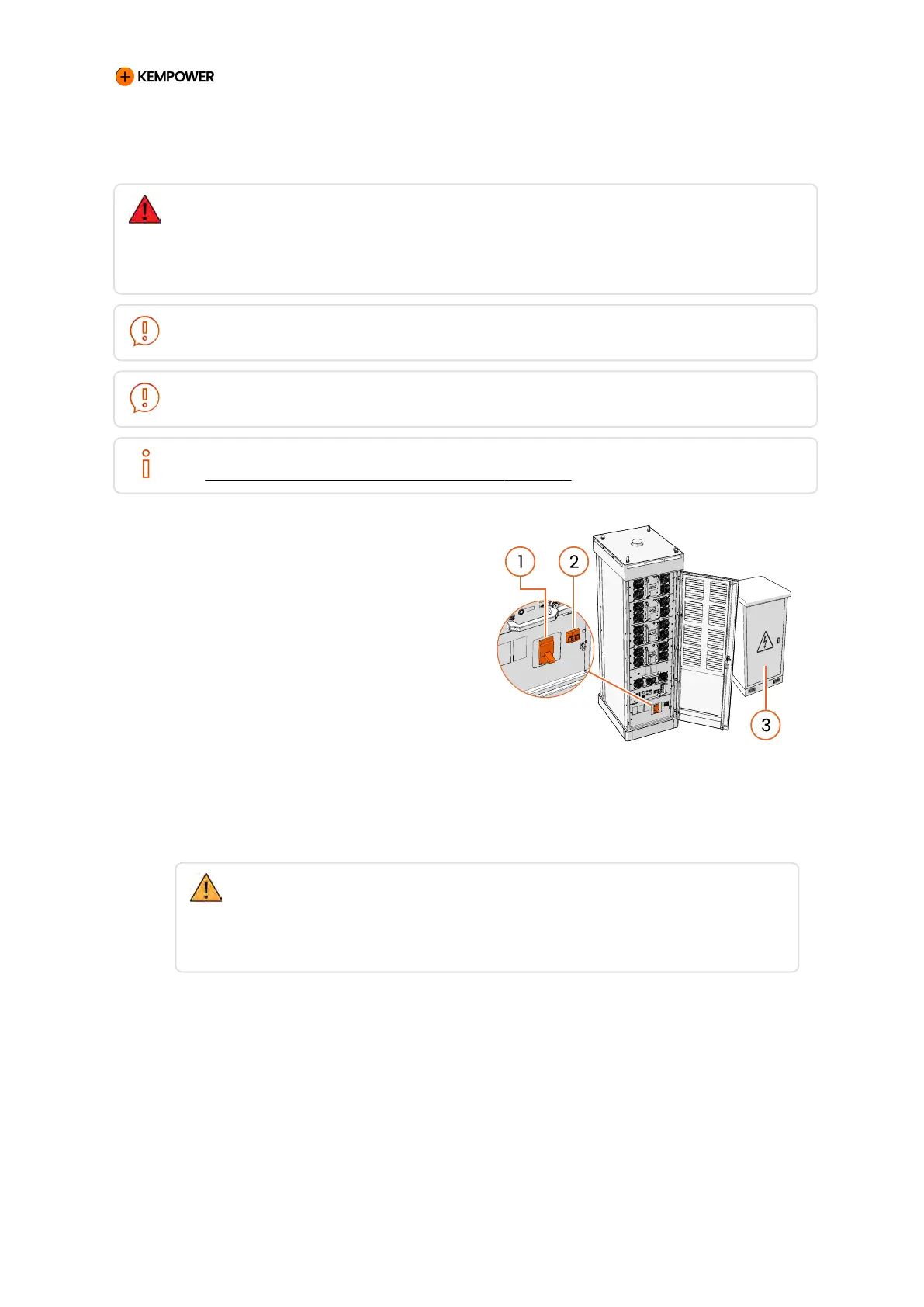 KEMPOWER

1

2

3